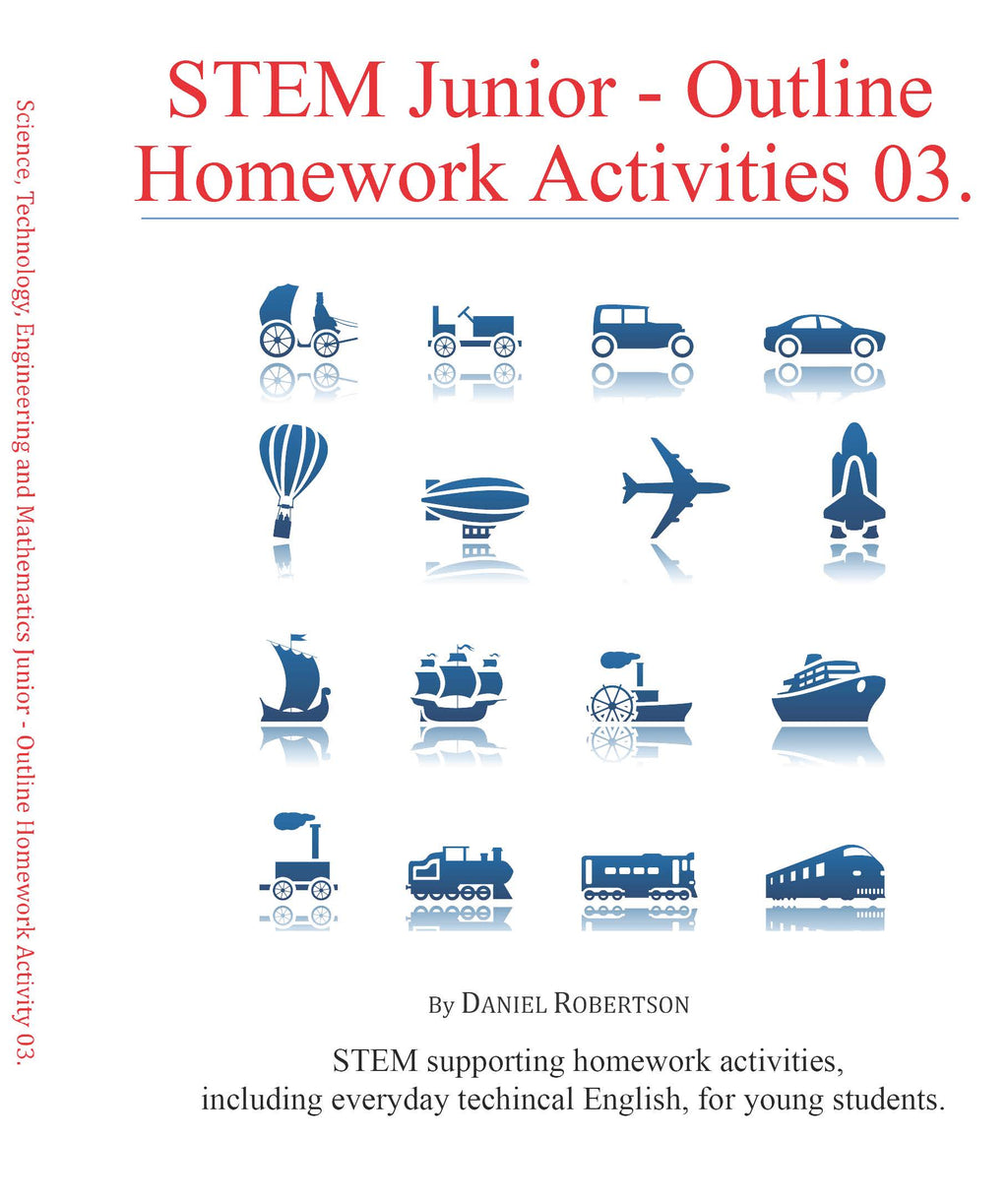 Science, Technology, Engineering and Mathematics Junior - Outline Homework Activity 03.

STEM Junior - Outline Homework Activities 03.

By DANIEL ROBERTSON

STEM supporting homework activities, including everyday techincal English, for young students.